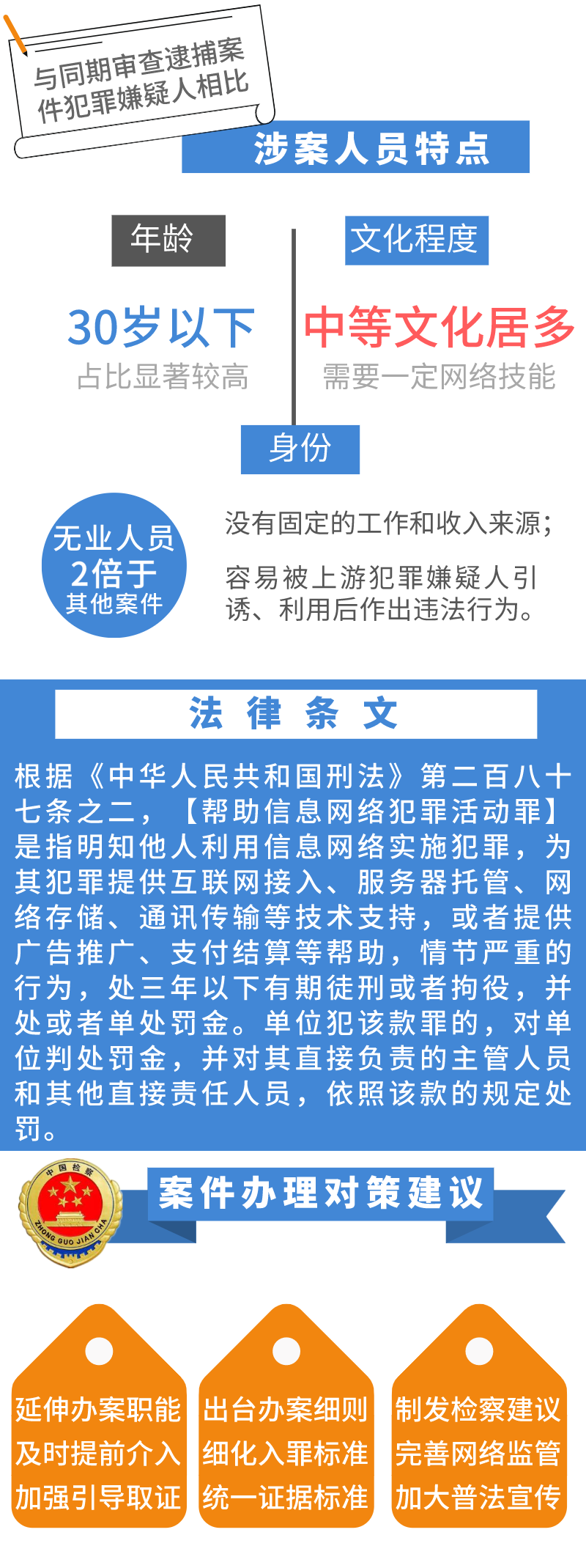 与同期审查逮捕案件犯罪嫌疑人相比

涉案人员特点

年龄

30岁以下
占比显著较高

文化程度

中等文化居多
需要一定网络技能

身份

无业人员
2倍于
其他案件

没有固定的工作和收入来源；

容易被上游犯罪嫌疑人引诱、利用后作出违法行为。

法 律 条 文

根据《中华人民共和国刑法》第二百八十七条之二，【帮助信息网络犯罪活动罪】是指明知他人利用信息网络实施犯罪，为其犯罪提供互联网接入、服务器托管、网络存储、通讯传输等技术支持，或者提供广告推广、支付结算等帮助，情节严重的行为，处三年以下有期徒刑或者拘役，并处或者单处罚金。单位犯该款罪的，对单位判处罚金，并对其直接负责的主管人员和其他直接责任人员，依照该款的规定处罚。

中国检察
ZHONG GUO JIAN CHA

案件办理对策建议

延伸办案职能
及时提前介入
加强引导取证

出台办案细则
细化入罪标准
统一证据标准

制发检察建议
完善网络监管
加大普法宣传